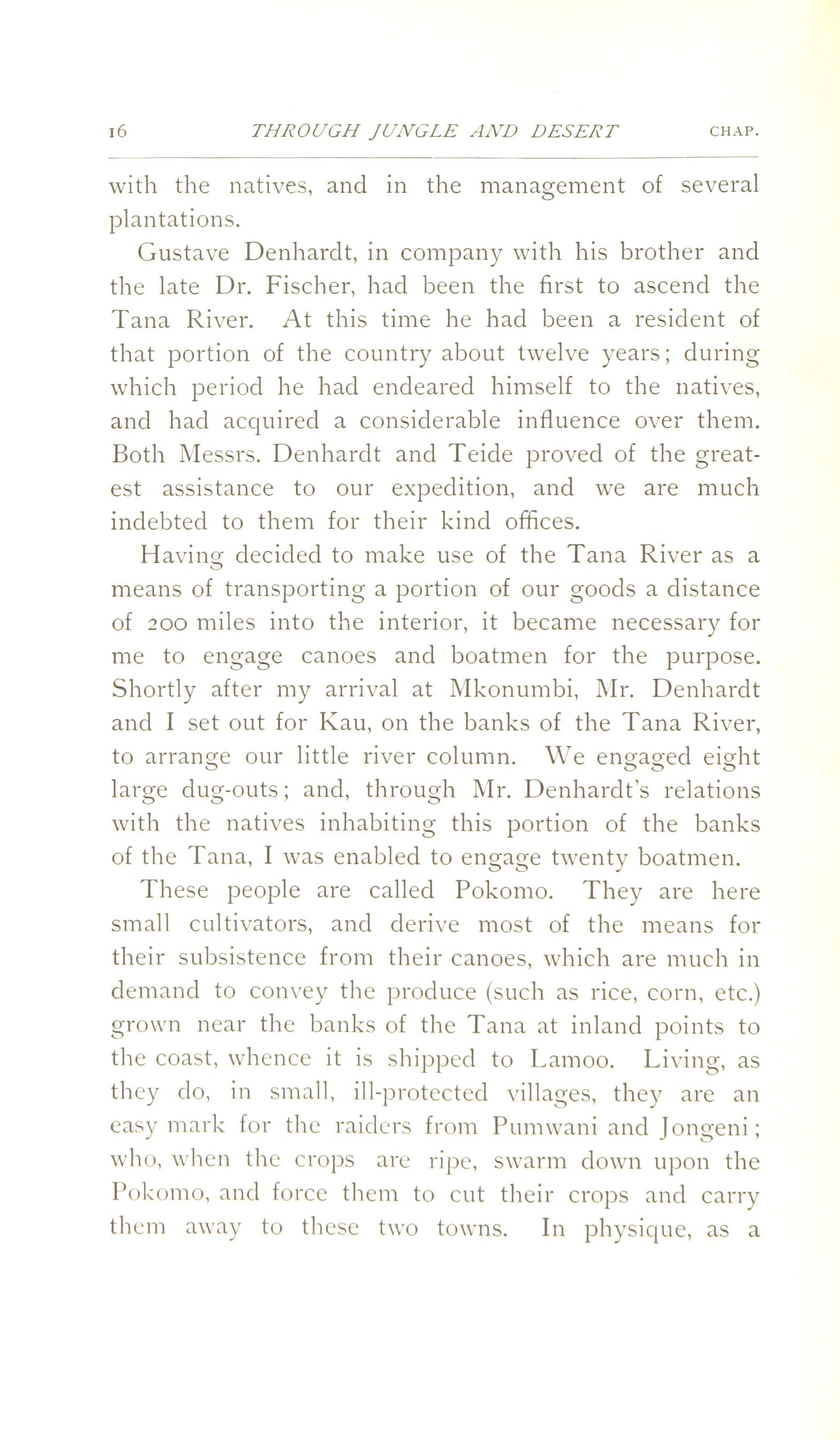 16 THROUGH JUNGLE AND DESERT CHAP.

with the natives, and in the management of several plantations.

Gustave Denhardt, in company with his brother and the late Dr. Fischer, had been the first to ascend the Tana River. At this time he had been a resident of that portion of the country about twelve years; during which period he had endeared himself to the natives, and had acquired a considerable influence over them. Both Messrs. Denhardt and Teide proved of the greatest assistance to our expedition, and we are much indebted to them for their kind offices.

Having decided to make use of the Tana River as a means of transporting a portion of our goods a distance of 200 miles into the interior, it became necessary for me to engage canoes and boatmen for the purpose. Shortly after my arrival at Mkonumbi, Mr. Denhardt and I set out for Kau, on the banks of the Tana River, to arrange our little river column. We engaged eight large dug-outs; and, through Mr. Denhardt's relations with the natives inhabiting this portion of the banks of the Tana, I was enabled to engage twenty boatmen.

These people are called Pokomo. They are here small cultivators, and derive most of the means for their subsistence from their canoes, which are much in demand to convey the produce (such as rice, corn, etc.) grown near the banks of the Tana at inland points to the coast, whence it is shipped to Lamoo. Living, as they do, in small, ill-protected villages, they are an easy mark for the raiders from Pumwani and Jongeni; who, when the crops are ripe, swarm down upon the Pokomo, and force them to cut their crops and carry them away to these two towns. In physique, as a